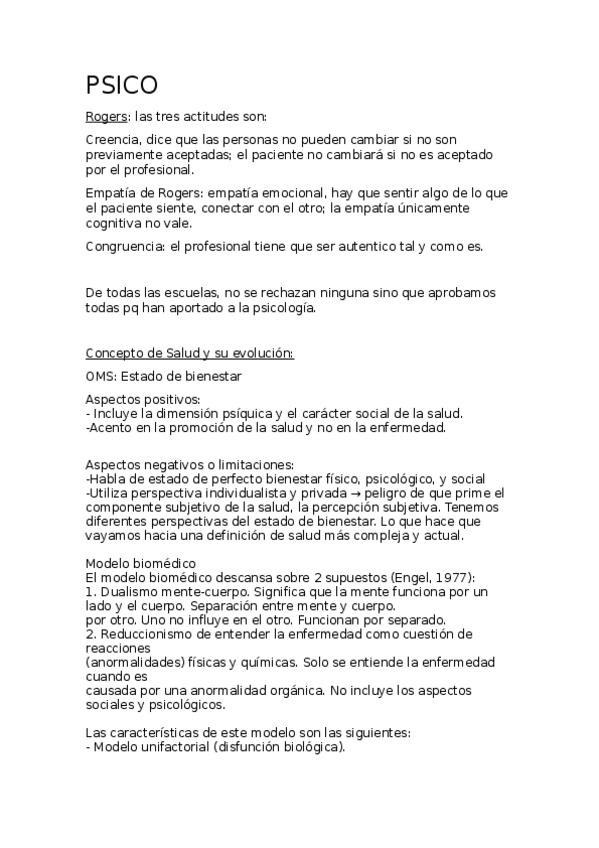 PSICO

Rogers: las tres actitudes son:

Creencia, dice que las personas no pueden cambiar si no son previamente aceptadas; el paciente no cambiará si no es aceptado por el profesional.

Empatía de Rogers: empatía emocional, hay que sentir algo de lo que el paciente siente, conectar con el otro; la empatía únicamente cognitiva no vale.

Congruencia: el profesional tiene que ser autentico tal y como es.

De todas las escuelas, no se rechazan ninguna sino que aprobamos todas pq han aportado a la psicología.

Concepto de Salud y su evolución:

OMS: Estado de bienestar

Aspectos positivos:
- Incluye la dimensión psíquica y el carácter social de la salud.
-Acento en la promoción de la salud y no en la enfermedad.

Aspectos negativos o limitaciones:
-Habla de estado de perfecto bienestar físico, psicológico, y social
-Utiliza perspectiva individualista y privada → peligro de que prime el componente subjetivo de la salud, la percepción subjetiva. Tenemos diferentes perspectivas del estado de bienestar. Lo que hace que vayamos hacia una definición de salud más compleja y actual.

Modelo biomédico
El modelo biomédico descansa sobre 2 supuestos (Engel, 1977):
1. Dualismo mente-cuerpo. Significa que la mente funciona por un lado y el cuerpo. Separación entre mente y cuerpo.
por otro. Uno no influye en el otro. Funcionan por separado.
2. Reduccionismo de entender la enfermedad como cuestión de reacciones
(anormalidades) físicas y químicas. Solo se entiende la enfermedad cuando es
causada por una anormalidad orgánica. No incluye los aspectos sociales y psicológicos.

Las características de este modelo son las siguientes:
- Modelo unifactorial (disfunción biológica).